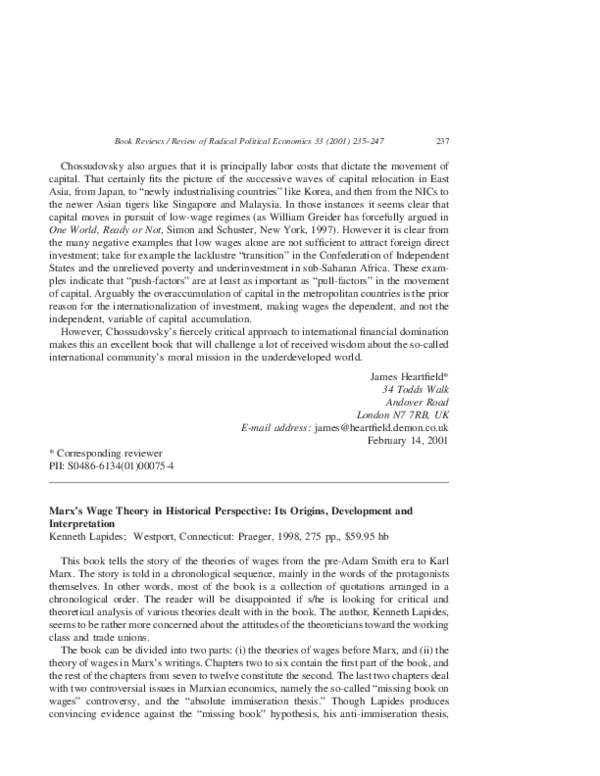 Book Reviews / Review of Radical Political Economics 33 (2001) 235–247 237

Chossudovsky also argues that it is principally labor costs that dictate the movement of capital. That certainly fits the picture of the successive waves of capital relocation in East Asia, from Japan, to "newly industrialising countries" like Korea, and then from the NICs to the newer Asian tigers like Singapore and Malaysia. In those instances it seems clear that capital moves in pursuit of low-wage regimes (as William Greider has forcefully argued in One World, Ready or Not, Simon and Schuster, New York, 1997). However it is clear from the many negative examples that low wages alone are not sufficient to attract foreign direct investment; take for example the lacklustre "transition" in the Confederation of Independent States and the unrelieved poverty and underinvestment in sub-Saharan Africa. These examples indicate that "push-factors" are at least as important as "pull-factors" in the movement of capital. Arguably the overaccumulation of capital in the metropolitan countries is the prior reason for the internationalization of investment, making wages the dependent, and not the independent, variable of capital accumulation.

However, Chossudovsky's fiercely critical approach to international financial domination makes this an excellent book that will challenge a lot of received wisdom about the so-called international community's moral mission in the underdeveloped world.

James Heartfield*
34 Todds Walk
Andover Road
London N7 7RB, UK
E-mail address: james@heartfield.demon.co.uk
February 14, 2001

* Corresponding reviewer
PII: S0486-6134(01)00075-4

Marx's Wage Theory in Historical Perspective: Its Origins, Development and Interpretation
Kenneth Lapides; Westport, Connecticut: Praeger, 1998, 275 pp., $59.95 hb

This book tells the story of the theories of wages from the pre-Adam Smith era to Karl Marx. The story is told in a chronological sequence, mainly in the words of the protagonists themselves. In other words, most of the book is a collection of quotations arranged in a chronological order. The reader will be disappointed if s/he is looking for critical and theoretical analysis of various theories dealt with in the book. The author, Kenneth Lapides, seems to be rather more concerned about the attitudes of the theoreticians toward the working class and trade unions.

The book can be divided into two parts: (i) the theories of wages before Marx, and (ii) the theory of wages in Marx's writings. Chapters two to six contain the first part of the book, and the rest of the chapters from seven to twelve constitute the second. The last two chapters deal with two controversial issues in Marxian economics, namely the so-called "missing book on wages" controversy, and the "absolute immiseration thesis." Though Lapides produces convincing evidence against the "missing book" hypothesis, his anti-immiseration thesis,